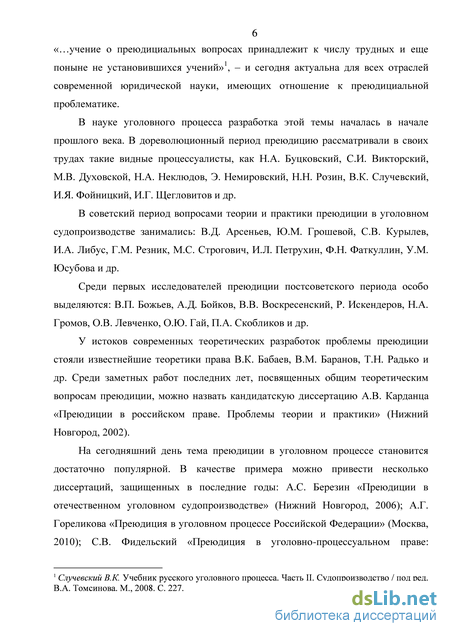 6

«…учение о преюдициальных вопросах принадлежит к числу трудных и еще поныне не установившихся учений»$^1$, – и сегодня актуальна для всех отраслей современной юридической науки, имеющих отношение к преюдициальной проблематике.

В науке уголовного процесса разработка этой темы началась в начале прошлого века. В дореволюционный период преюдицию рассматривали в своих трудах такие видные процессуалисты, как Н.А. Буцковский, С.И. Викторский, М.В. Духовской, Н.А. Неклюдов, Э. Немировский, Н.Н. Розин, В.К. Случевский, И.Я. Фойницкий, И.Г. Щегловитов и др.

В советский период вопросами теории и практики преюдиции в уголовном судопроизводстве занимались: В.Д. Арсеньев, Ю.М. Грошевой, С.В. Курылев, И.А. Либус, Г.М. Резник, М.С. Строгович, И.Л. Петрухин, Ф.Н. Фаткуллин, У.М. Юсубова и др.

Среди первых исследователей преюдиции постсоветского периода особо выделяются: В.П. Божьев, А.Д. Бойков, В.В. Воскресенский, Р. Искендеров, Н.А. Громов, О.В. Левченко, О.Ю. Гай, П.А. Скобликов и др.

У истоков современных теоретических разработок проблемы преюдиции стояли известнейшие теоретики права В.К. Бабаев, В.М. Баранов, Т.Н. Радько и др. Среди заметных работ последних лет, посвященных общим теоретическим вопросам преюдиции, можно назвать кандидатскую диссертацию А.В. Карданца «Преюдиции в российском праве. Проблемы теории и практики» (Нижний Новгород, 2002).

На сегодняшний день тема преюдиции в уголовном процессе становится достаточно популярной. В качестве примера можно привести несколько диссертаций, защищенных в последние годы: А.С. Березин «Преюдиции в отечественном уголовном судопроизводстве» (Нижний Новгород, 2006); А.Г. Гореликова «Преюдиция в уголовном процессе Российской Федерации» (Москва, 2010); С.В. Фидельский «Преюдиция в уголовно-процессуальном праве:

$^1$ Случевский В.К. Учебник русского уголовного процесса. Часть II. Судопроизводство / под ред. В.А. Томсинова. М., 2008. С. 227.

dsLib.net
библиотека диссертаций